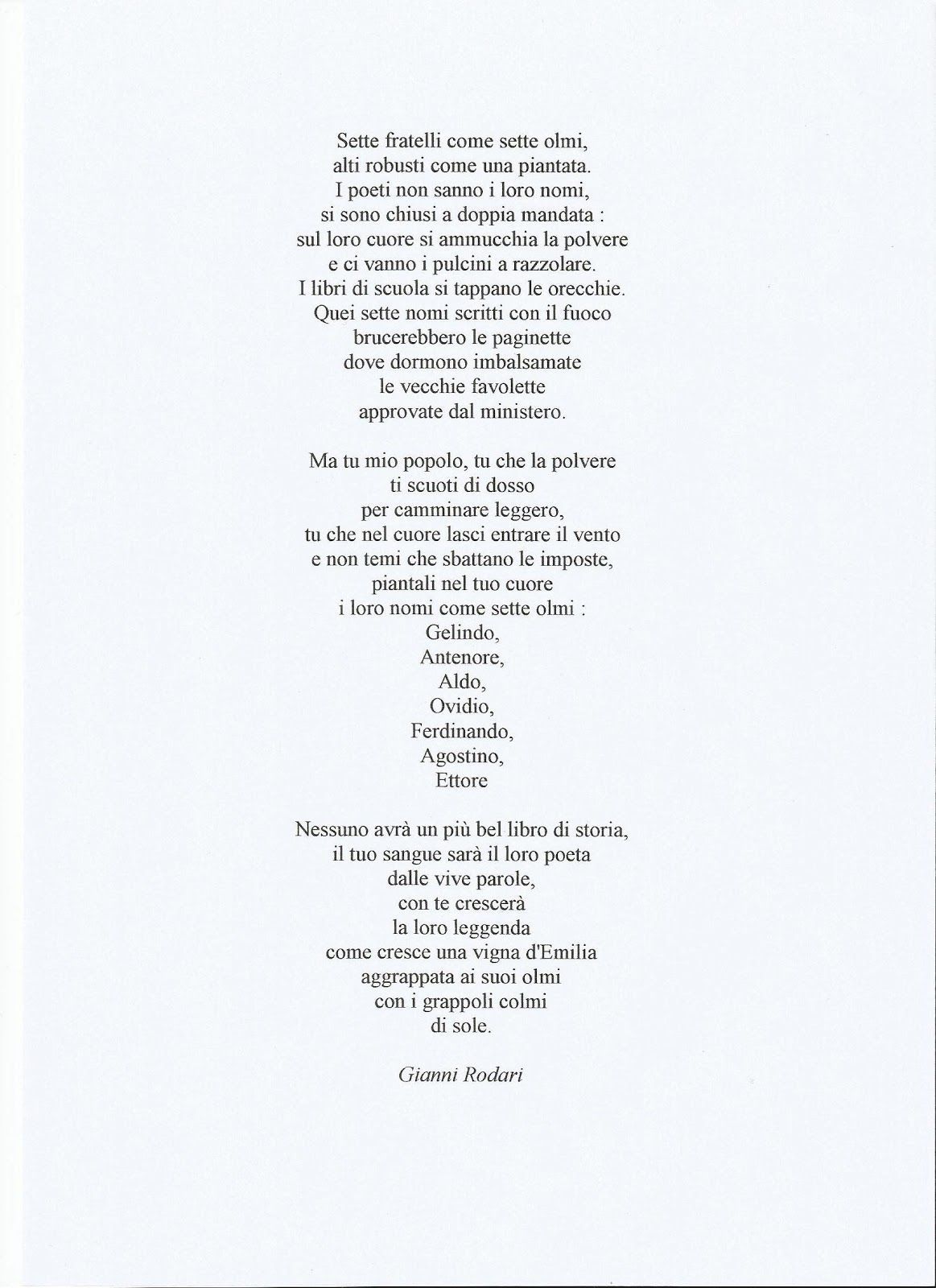 Sette fratelli come sette olmi,
alti robusti come una piantata.
I poeti non sanno i loro nomi,
si sono chiusi a doppia mandata :
sul loro cuore si ammucchia la polvere
e ci vanno i pulcini a razzolare.
I libri di scuola si tappano le orecchie.
Quei sette nomi scritti con il fuoco
brucerebbero le paginette
dove dormono imbalsamate
le vecchie favolette
approvate dal ministero.

Ma tu mio popolo, tu che la polvere
ti scuoti di dosso
per camminare leggero,
tu che nel cuore lasci entrare il vento
e non temi che sbattano le imposte,
piantali nel tuo cuore
i loro nomi come sette olmi :
Gelindo,
Antenore,
Aldo,
Ovidio,
Ferdinando,
Agostino,
Ettore

Nessuno avrà un più bel libro di storia,
il tuo sangue sarà il loro poeta
dalle vive parole,
con te crescerà
la loro leggenda
come cresce una vigna d'Emilia
aggrappata ai suoi olmi
con i grappoli colmi
di sole.

Gianni Rodari